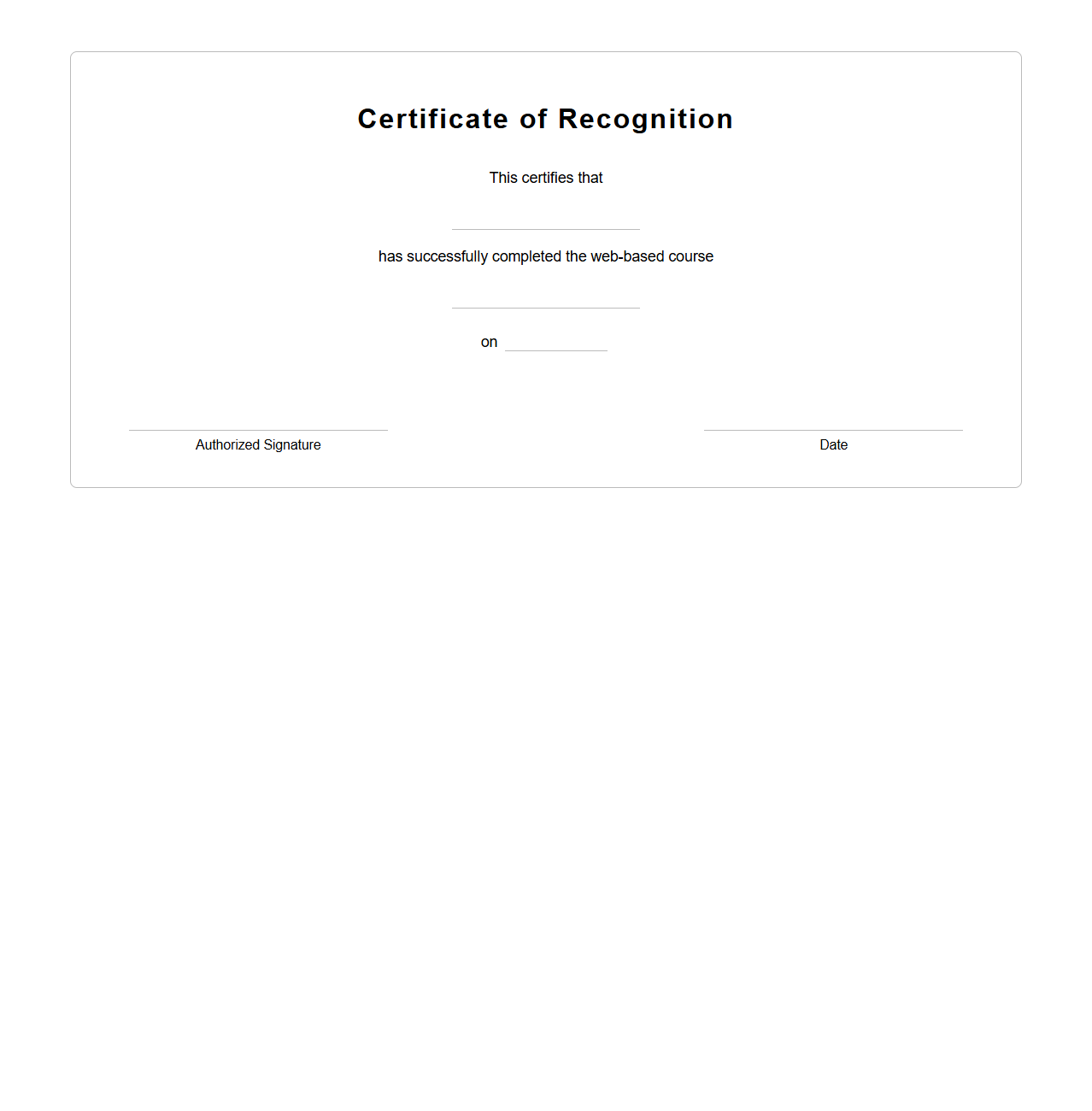 Certificate of Recognition

This certifies that

has successfully completed the web-based course

on

Authorized Signature

Date